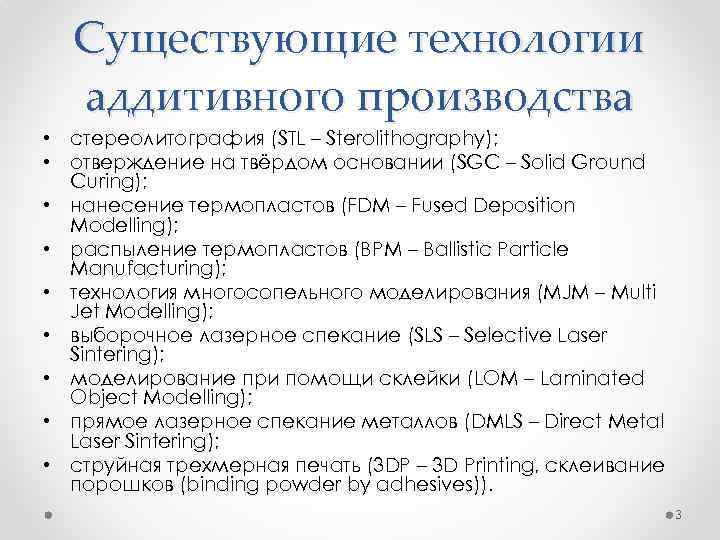 Существующие технологии аддитивного производства

• стереолитография (STL – Sterolithography);
• отверждение на твёрдом основании (SGC – Solid Ground Curing);
• нанесение термопластов (FDM – Fused Deposition Modelling);
• распыление термопластов (BPM – Ballistic Particle Manufacturing);
• технология многосопельного моделирования (MJM – Multi Jet Modelling);
• выборочное лазерное спекание (SLS – Selective Laser Sintering);
• моделирование при помощи склейки (LOM – Laminated Object Modelling);
• прямое лазерное спекание металлов (DMLS – Direct Metal Laser Sintering);
• струйная трехмерная печать (3DP – 3D Printing, склеивание порошков (binding powder by adhesives)).

3